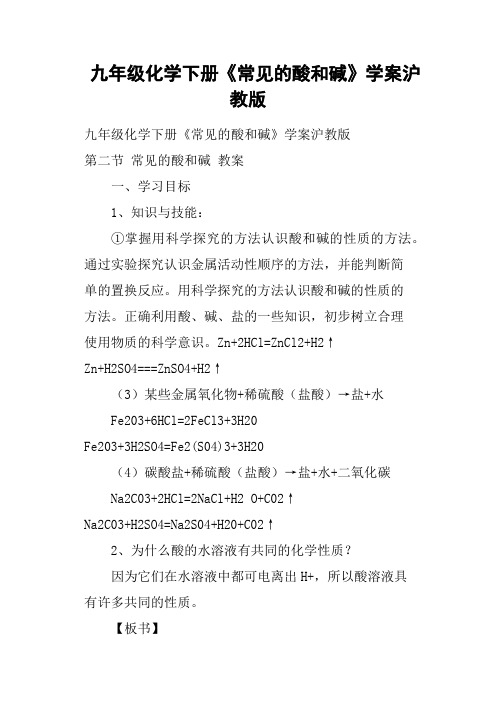 九年级化学下册《常见的酸和碱》学案沪教版

九年级化学下册《常见的酸和碱》学案沪教版

第二节 常见的酸和碱 教案

一、学习目标

1、知识与技能：

①掌握用科学探究的方法认识酸和碱的性质的方法。通过实验探究认识金属活动性顺序的方法，并能判断简单的置换反应。用科学探究的方法认识酸和碱的性质的方法。正确利用酸、碱、盐的一些知识，初步树立合理使用物质的科学意识。Zn+2HCl=ZnCl2+H2↑

Zn+H2SO4===ZnSO4+H2↑

（3）某些金属氧化物+稀硫酸（盐酸）→盐+水

Fe2O3+6HCl=2FeCl3+3H2O

Fe2O3+3H2SO4=Fe2(SO4)3+3H2O

（4）碳酸盐+稀硫酸（盐酸）→盐+水+二氧化碳

Na2CO3+2HCl=2NaCl+H2 O+CO2↑

Na2CO3+H2SO4=Na2SO4+H2O+CO2↑

2、为什么酸的水溶液有共同的化学性质？

因为它们在水溶液中都可电离出 H+，所以酸溶液具有许多共同的性质。

【板书】